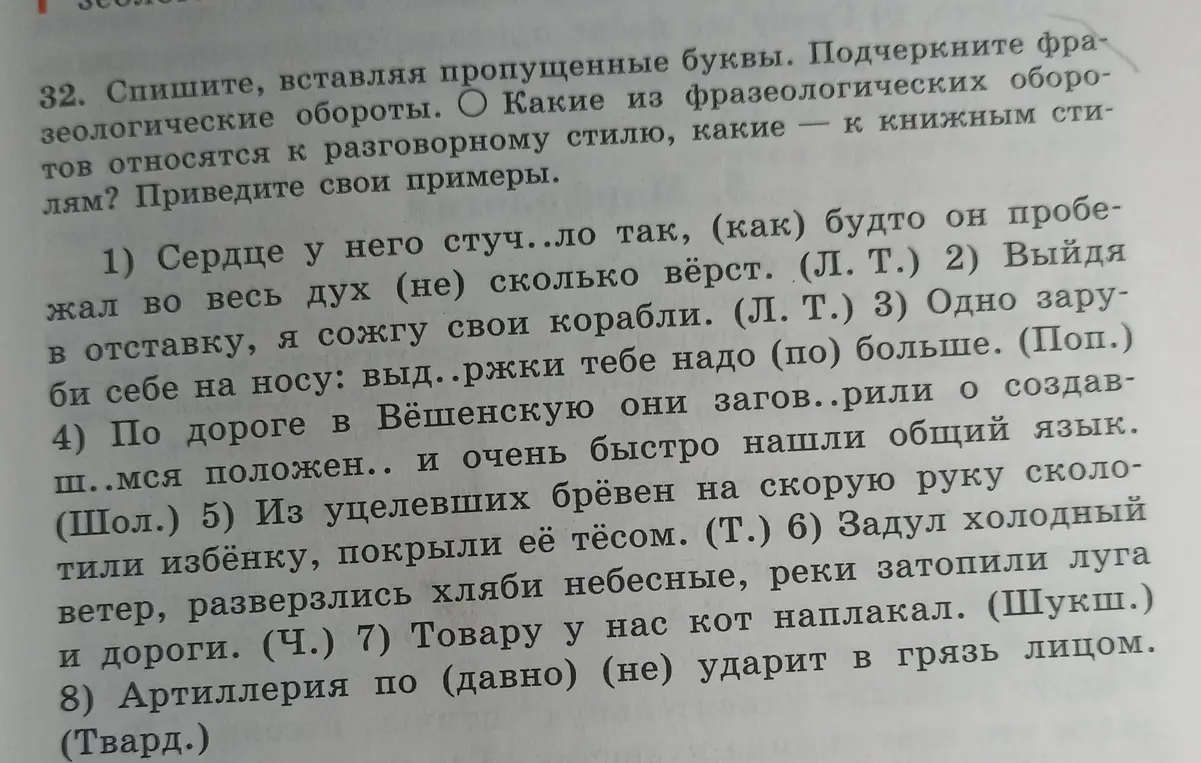 32. Спишите, вставляя пропущенные буквы. Подчеркните фразеологические обороты. ○ Какие из фразеологических оборотов относятся к разговорному стилю, какие — к книжным стилям? Приведите свои примеры.

1) Сердце у него стуч..ло так, (как) будто он пробежал во весь дух (не) сколько вёрст. (Л. Т.) 2) Выйдя в отставку, я сожгу свои корабли. (Л. Т.) 3) Одно заруби себе на носу: выд..ржки тебе надо (по) больше. (Поп.) 4) По дороге в Вёшенскую они загов..рили о создавш..мся положен.. и очень быстро нашли общий язык. (Шол.) 5) Из уцелевших брёвен на скорую руку сколотили избёнку, покрыли её тёсом. (Т.) 6) Задул холодный ветер, разверзлись хляби небесные, реки затопили луга и дороги. (Ч.) 7) Товару у нас кот наплакал. (Шукш.) 8) Артиллерия по (давно) (не) ударит в грязь лицом. (Твард.)